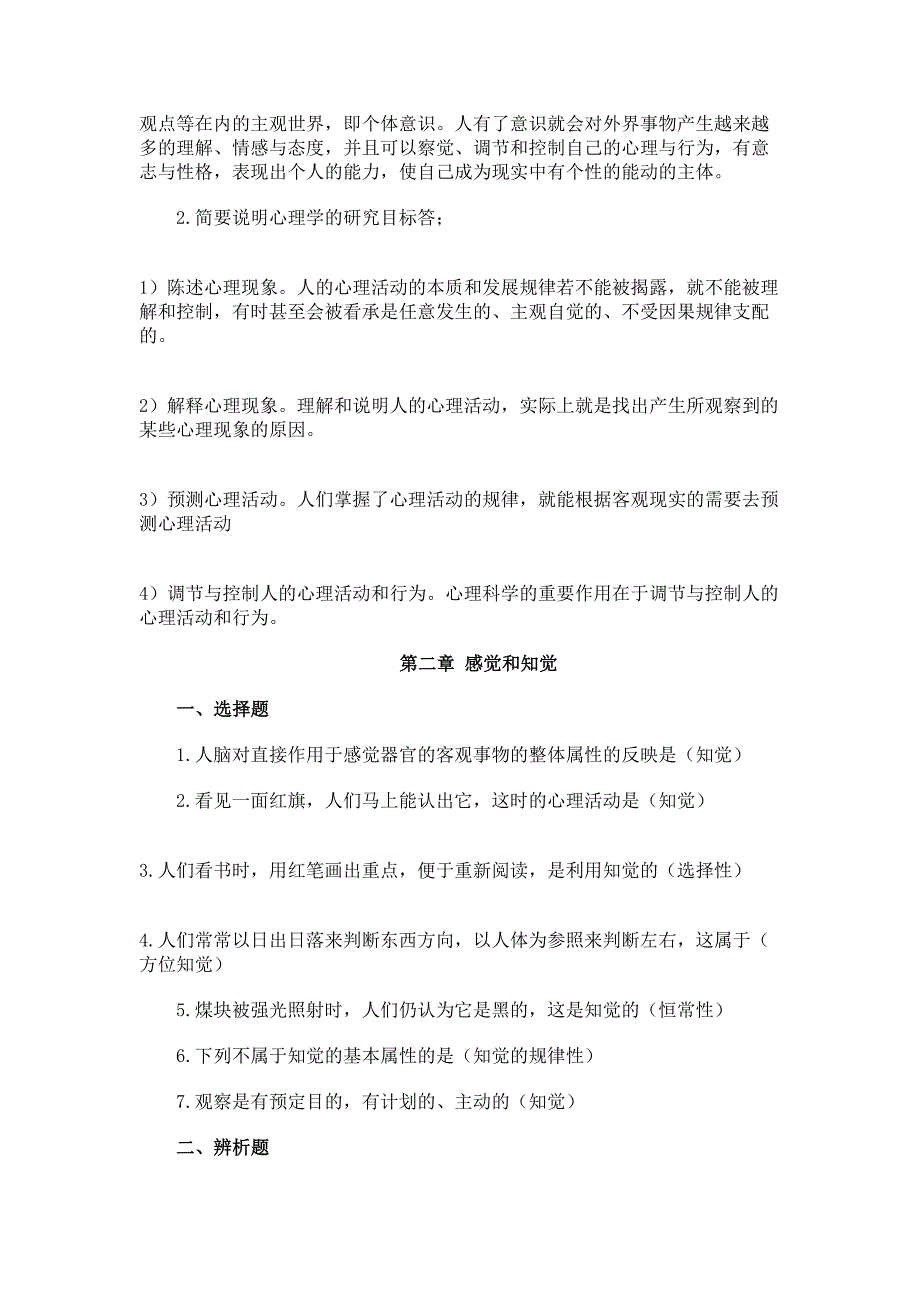 观点等在内的主观世界，即个体意识。人有了意识就会对外界事物产生越来越多的理解、情感与态度，并且可以察觉、调节和控制自己的心理与行为，有意志与性格，表现出个人的能力，使自己成为现实中有个性的能动的主体。

2.简要说明心理学的研究目标答；

1）陈述心理现象。人的心理活动的本质和发展规律若不能被揭露，就不能被理解和控制，有时甚至会被看承是任意发生的、主观自觉的、不受因果规律支配的。

2）解释心理现象。理解和说明人的心理活动，实际上就是找出产生所观察到的某些心理现象的原因。

3）预测心理活动。人们掌握了心理活动的规律，就能根据客观现实的需要去预测心理活动

4）调节与控制人的心理活动和行为。心理科学的重要作用在于调节与控制人的心理活动和行为。

第二章 感觉和知觉

一、选择题

1.人脑对直接作用于感觉器官的客观事物的整体属性的反映是（知觉）

2.看见一面红旗，人们马上能认出它，这时的心理活动是（知觉）

3.人们看书时，用红笔画出重点，便于重新阅读，是利用知觉的（选择性）

4.人们常常以日出日落来判断东西方向，以人体为参照来判断左右，这属于（方位知觉）

5.煤块被强光照射时，人们仍认为它是黑的，这是知觉的（恒常性）

6.下列不属于知觉的基本属性的是（知觉的规律性）

7.观察是有预定目的，有计划的、主动的（知觉）

二、辨析题